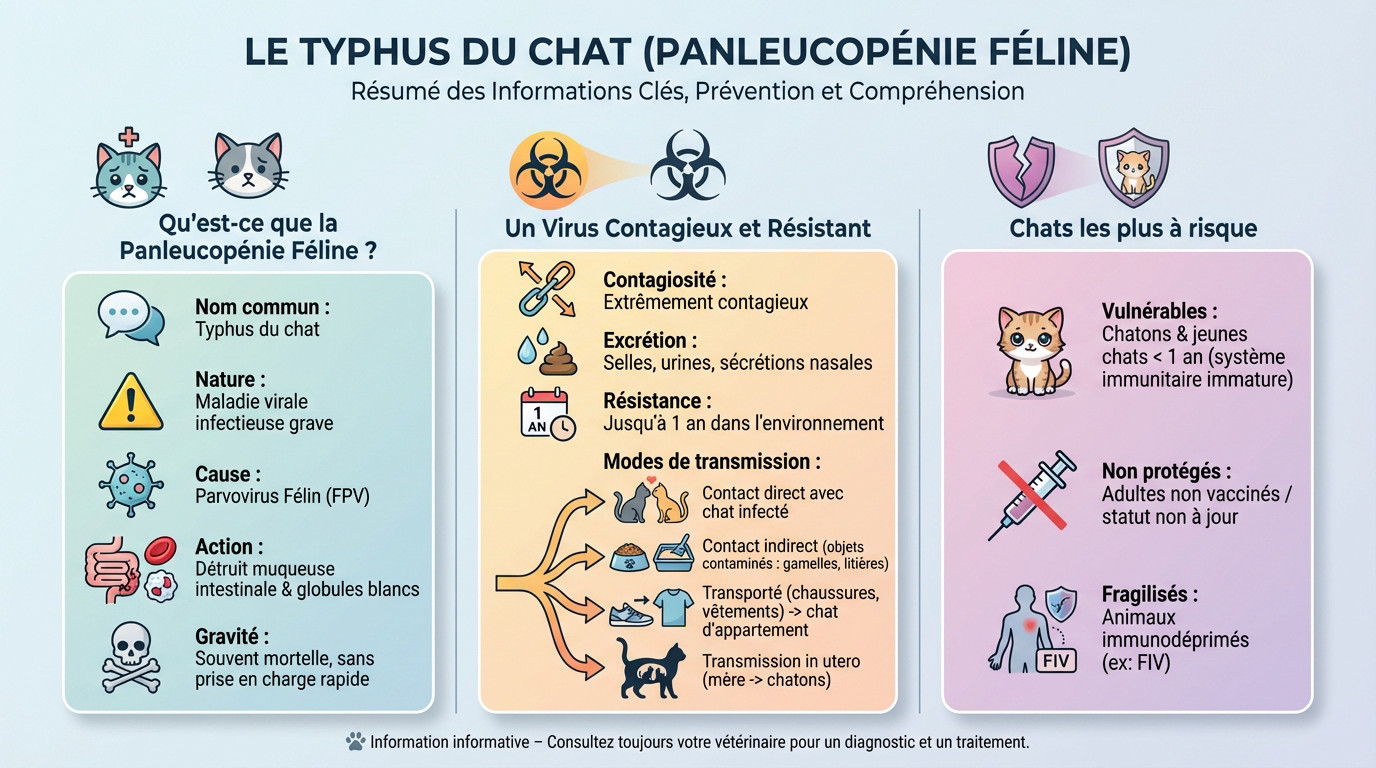 LE TYPHUS DU CHAT (PANLEUCOPÉNIE FÉLINE)

Résumé des Informations Clés, Prévention et Compréhension

Qu'est-ce que la Panleucopénie Féline ?

Nom commun :
Typhus du chat

Nature :
Maladie virale infectieuse grave

Cause :
Parvovirus Félin (FPV)

Action :
Détruit muqueuse intestinale & globules blancs

Gravité :
Souvent mortelle, sans prise en charge rapide

Un Virus Contagieux et Résistant

Contagiosité :
Extrêmement contagieux

Excrétion :
Selles, urines, sécrétions nasales

1 AN

Résistance :
Jusqu'à 1 an dans l'environnement

Modes de transmission :

Contact direct avec chat infecté

Contact indirect (objets contaminés : gamelles, litières)

Transporté (chaussures, vêtements) -> chat d'appartement

Transmission in utero (mère -> chatons)

Chats les plus à risque

Vulnérables :
Chatons & jeunes chats < 1 an (système immunitaire immature)

Non protégés :
Adultes non vaccinés / statut non à jour

FIV

Fragilisés :
Animaux immunodéprimés (ex: FIV)

Information informative – Consultez toujours votre vétérinaire pour un diagnostic et un traitement.